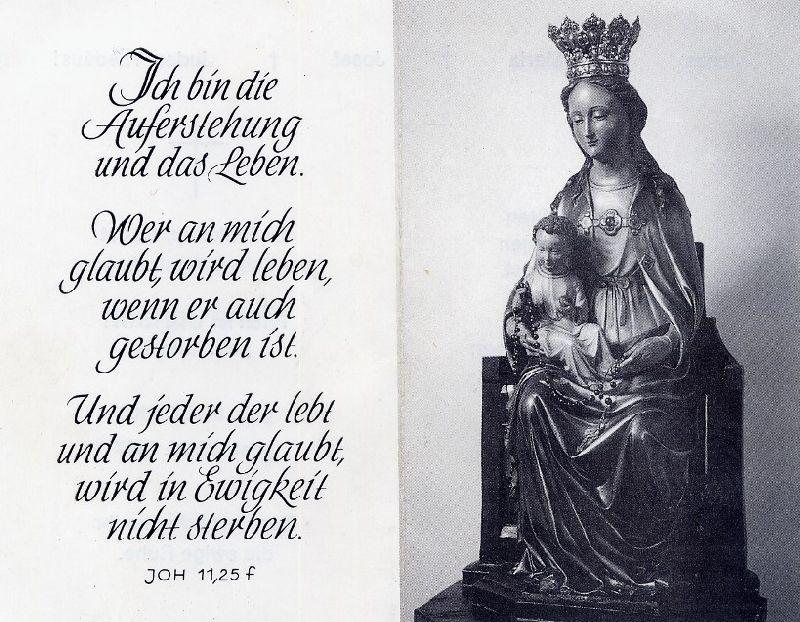 Ich bin die Auferstehung und das Leben.

Wer an mich glaubt, wird leben, wenn er auch gestorben ist.

Und jeder der lebt und an mich glaubt, wird in Ewigkeit nicht sterben.

JOH 11,25 f